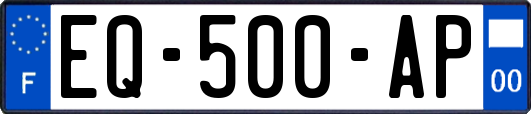 F
EQ-500-AP
00